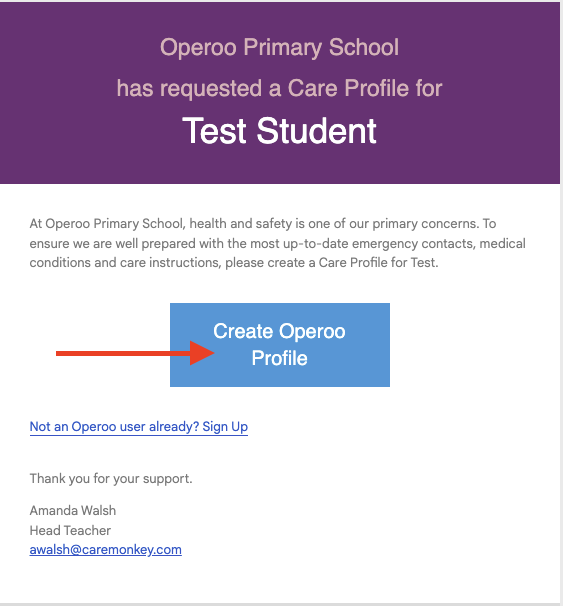 Operoo Primary School
has requested a Care Profile for
Test Student

At Operoo Primary School, health and safety is one of our primary concerns. To ensure we are well prepared with the most up-to-date emergency contacts, medical conditions and care instructions, please create a Care Profile for Test.

Create Operoo Profile

Not an Operoo user already? Sign Up

Thank you for your support.

Amanda Walsh
Head Teacher
awalsh@caremonkey.com